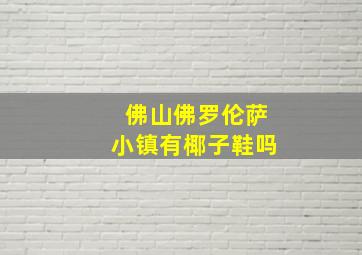 佛山佛罗伦萨
小镇有椰子鞋吗